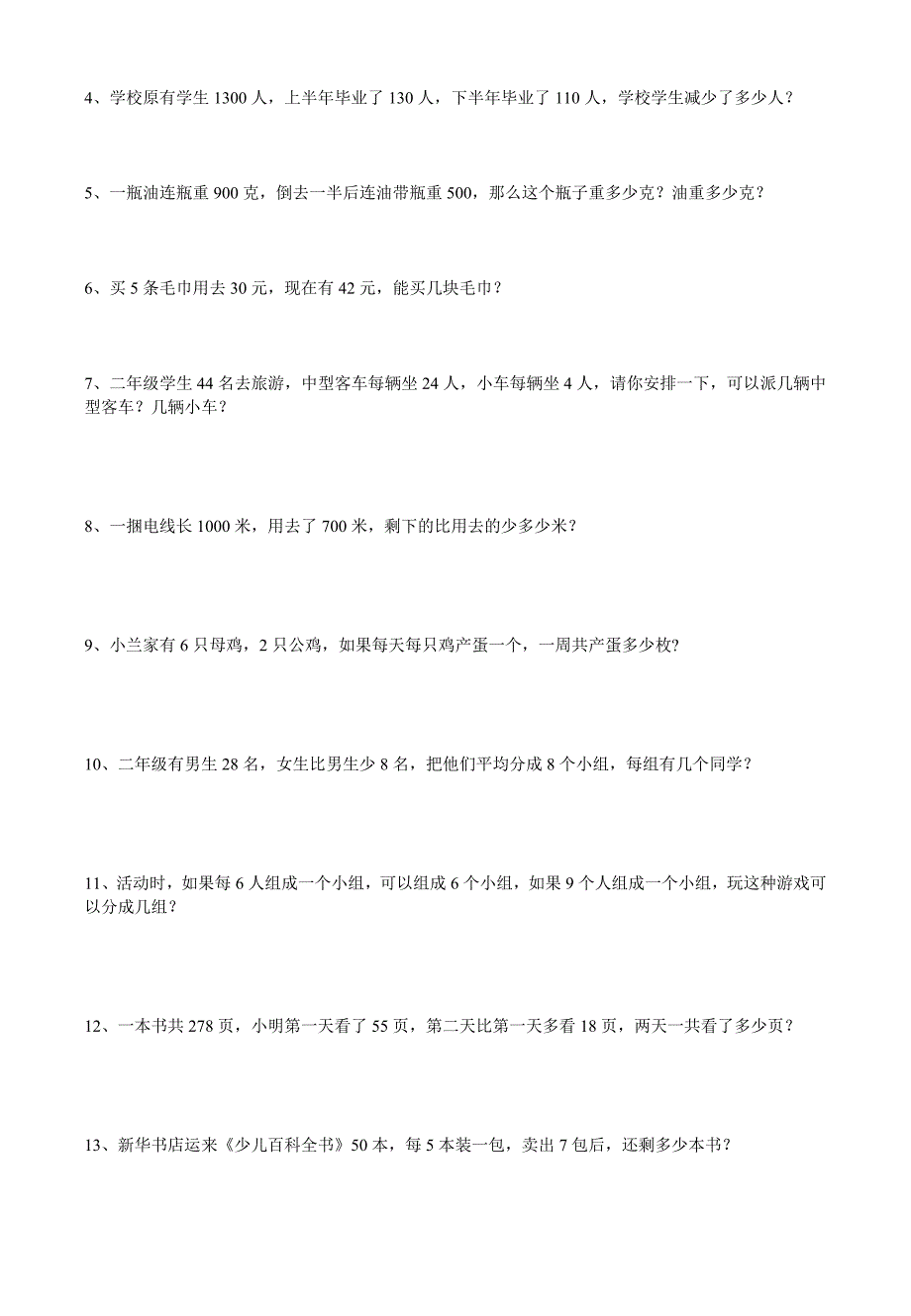 4、学校原有学生 1300 人，上半年毕业了 130 人，下半年毕业了 110 人，学校学生减少了多少人？

5、一瓶油连瓶重 900 克，倒去一半后连油带瓶重 500，那么这个瓶子重多少克？油重多少克？

6、买 5 条毛巾用去 30 元，现在有 42 元，能买几块毛巾？

7、二年级学生 44 名去旅游，中型客车每辆坐 24 人，小车每辆坐 4 人，请你安排一下，可以派几辆中型客车？几辆小车？

8、一捆电线长 1000 米，用去了 700 米，剩下的比用去的少多少米？

9、小兰家有 6 只母鸡，2 只公鸡，如果每天每只鸡产蛋一个，一周共产蛋多少枚?

10、二年级有男生 28 名，女生比男生少 8 名，把他们平均分成 8 个小组，每组有几个同学？

11、活动时，如果每 6 人组成一个小组，可以组成 6 个小组，如果 9 个人组成一个小组，玩这种游戏可以分成几组？

12、一本书共 278 页，小明第一天看了 55 页，第二天比第一天多看 18 页，两天一共看了多少页？

13、新华书店运来《少儿百科全书》50 本，每 5 本装一包，卖出 7 包后，还剩多少本书？